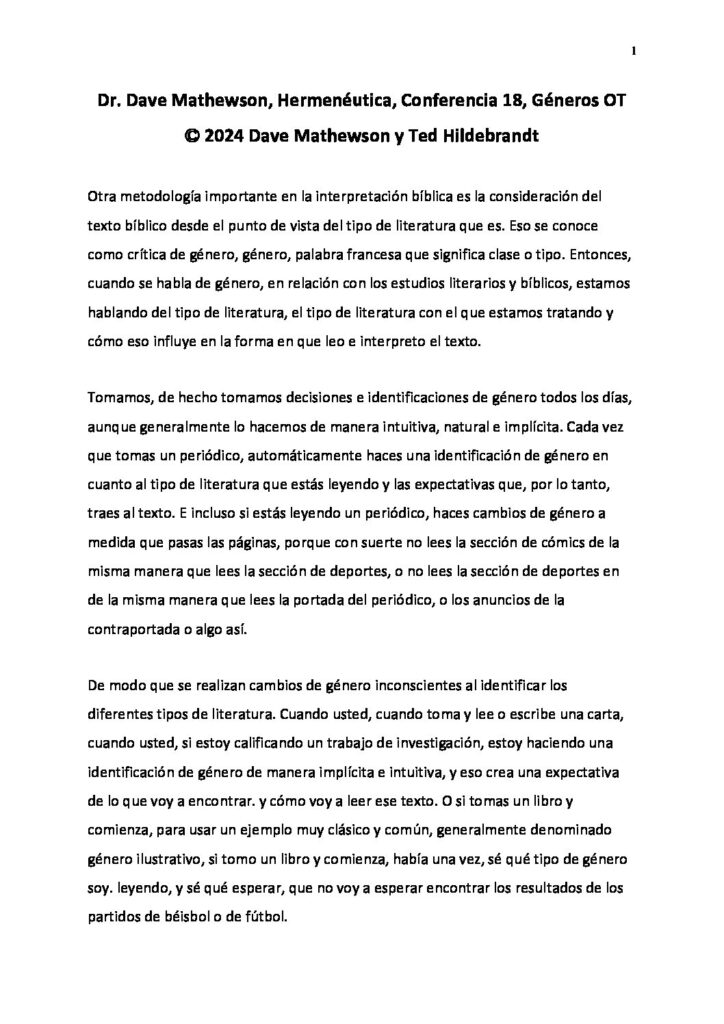 1

Dr. Dave Mathewson, Hermenéutica, Conferencia 18, Géneros OT
© 2024 Dave Mathewson y Ted Hildebrandt

Otra metodología importante en la interpretación bíblica es la consideración del texto bíblico desde el punto de vista del tipo de literatura que es. Eso se conoce como crítica de género, género, palabra francesa que significa clase o tipo. Entonces, cuando se habla de género, en relación con los estudios literarios y bíblicos, estamos hablando del tipo de literatura, el tipo de literatura con el que estamos tratando y cómo eso influye en la forma en que leo e interpreto el texto.

Tomamos, de hecho tomamos decisiones e identificaciones de género todos los días, aunque generalmente lo hacemos de manera intuitiva, natural e implícita. Cada vez que tomas un periódico, automáticamente haces una identificación de género en cuanto al tipo de literatura que estás leyendo y las expectativas que, por lo tanto, traes al texto. E incluso si estás leyendo un periódico, haces cambios de género a medida que pasas las páginas, porque con suerte no lees la sección de cómics de la misma manera que lees la sección de deportes, o no lees la sección de deportes en de la misma manera que lees la portada del periódico, o los anuncios de la contraportada o algo así.

De modo que se realizan cambios de género inconscientes al identificar los diferentes tipos de literatura. Cuando usted, cuando toma y lee o escribe una carta, cuando usted, si estoy calificando un trabajo de investigación, estoy haciendo una identificación de género de manera implícita e intuitiva, y eso crea una expectativa de lo que voy a encontrar. y cómo voy a leer ese texto. O si tomas un libro y comienza, para usar un ejemplo muy clásico y común, generalmente denominado género ilustrativo, si tomo un libro y comienza, había una vez, sé qué tipo de género soy. leyendo, y sé qué esperar, que no voy a esperar encontrar los resultados de los partidos de béisbol o de fútbol.